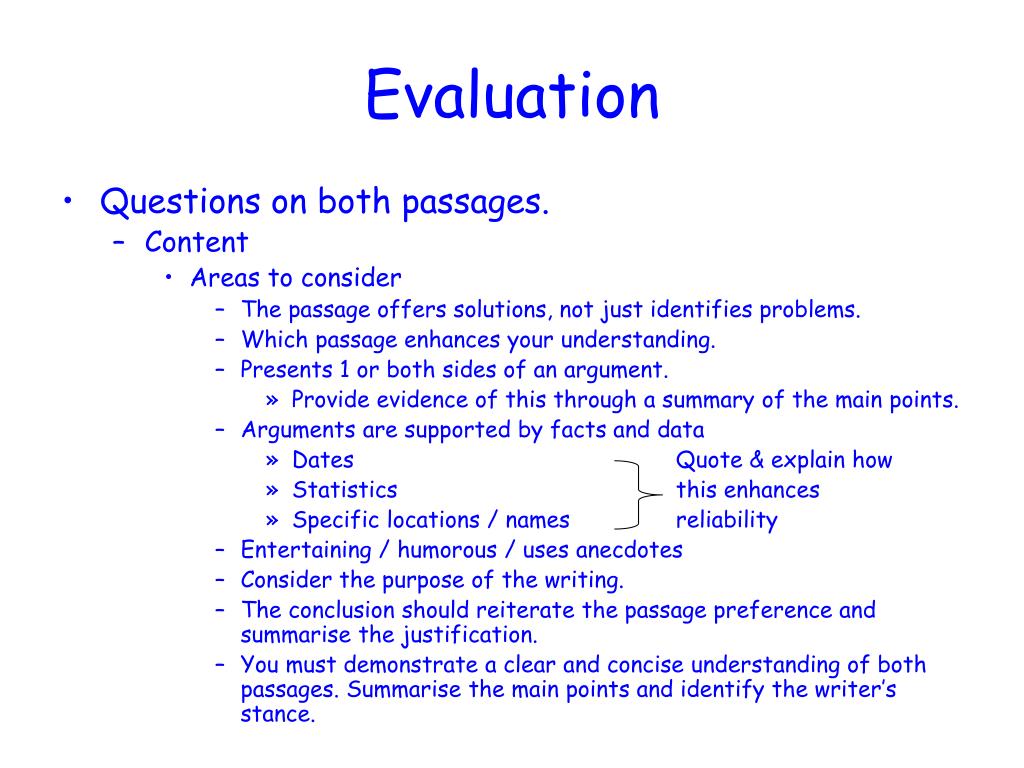 Evaluation

• Questions on both passages.
– Content
• Areas to consider
– The passage offers solutions, not just identifies problems.
– Which passage enhances your understanding.
– Presents 1 or both sides of an argument.
» Provide evidence of this through a summary of the main points.
– Arguments are supported by facts and data
» Dates
» Statistics
» Specific locations / names
Quote & explain how this enhances reliability
– Entertaining / humorous / uses anecdotes
– Consider the purpose of the writing.
– The conclusion should reiterate the passage preference and summarise the justification.
– You must demonstrate a clear and concise understanding of both passages. Summarise the main points and identify the writer's stance.